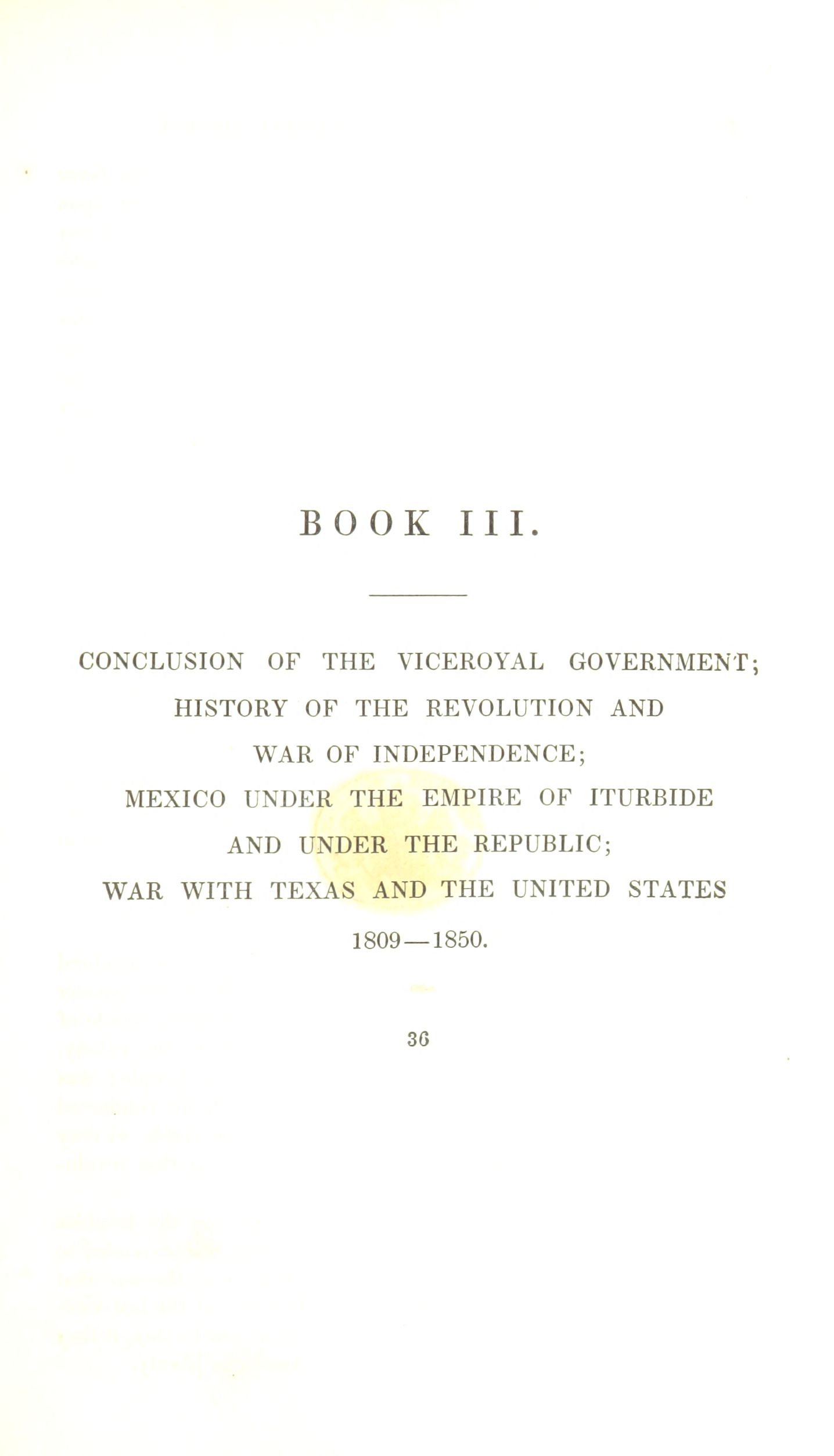 BOOK III.

CONCLUSION OF THE VICEROYAL GOVERNMENT;
HISTORY OF THE REVOLUTION AND
WAR OF INDEPENDENCE;
MEXICO UNDER THE EMPIRE OF ITURBIDE
AND UNDER THE REPUBLIC;
WAR WITH TEXAS AND THE UNITED STATES
1809—1850.

36